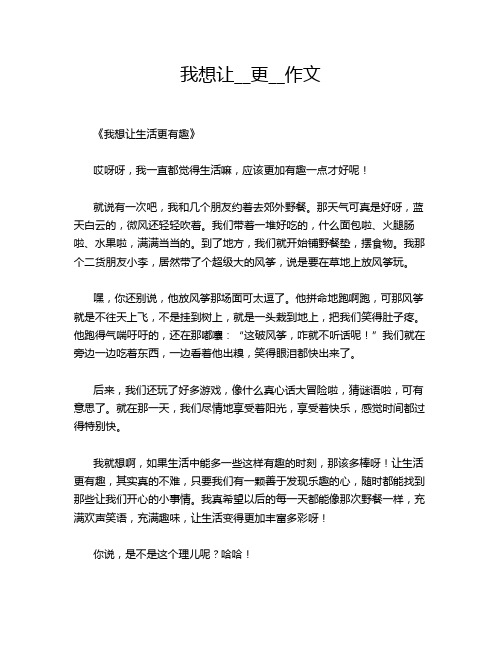 我想让__更__作文

《我想让生活更有趣》

哎呀呀，我一直都觉得生活嘛，应该更加有趣一点才好呢！

就说有一次吧，我和几个朋友约着去郊外野餐。那天气可真是好呀，蓝天白云的，微风还轻轻吹着。我们带着一堆好吃的，什么面包啦、火腿肠啦、水果啦，满满当当的。到了地方，我们就开始铺野餐垫，摆食物。我那个二货朋友小李，居然带了个超级大的风筝，说是要在草地上放风筝玩。

嘿，你还别说，他放风筝那场面可太逗了。他拼命地跑啊跑，可那风筝就是不往天上飞，不是挂到树上，就是一头栽到地上，把我们笑得肚子疼。他跑得气喘吁吁的，还在那嘟囔：“这破风筝，咋就不听话呢！”我们就在旁边一边吃着东西，一边看着他出糗，笑得眼泪都快出来了。

后来，我们还玩了好多游戏，像什么真心话大冒险啦，猜谜语啦，可有意思了。就在那一天，我们尽情地享受着阳光，享受着快乐，感觉时间都过得特别快。

我就想啊，如果生活中能多一些这样有趣的时刻，那该多棒呀！让生活更有趣，其实真的不难，只要我们有一颗善于发现乐趣的心，随时都能找到那些让我们开心的小事情。我真希望以后的每一天都能像那次野餐一样，充满欢声笑语，充满趣味，让生活变得更加丰富多彩呀！

你说，是不是这个理儿呢？哈哈！